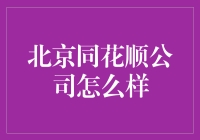 北京同花顺公司怎么样